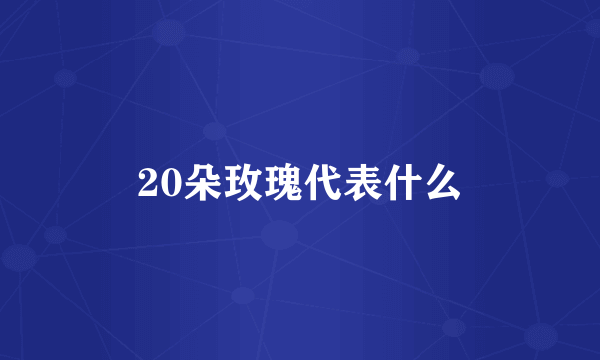 20朵玫瑰代表什么